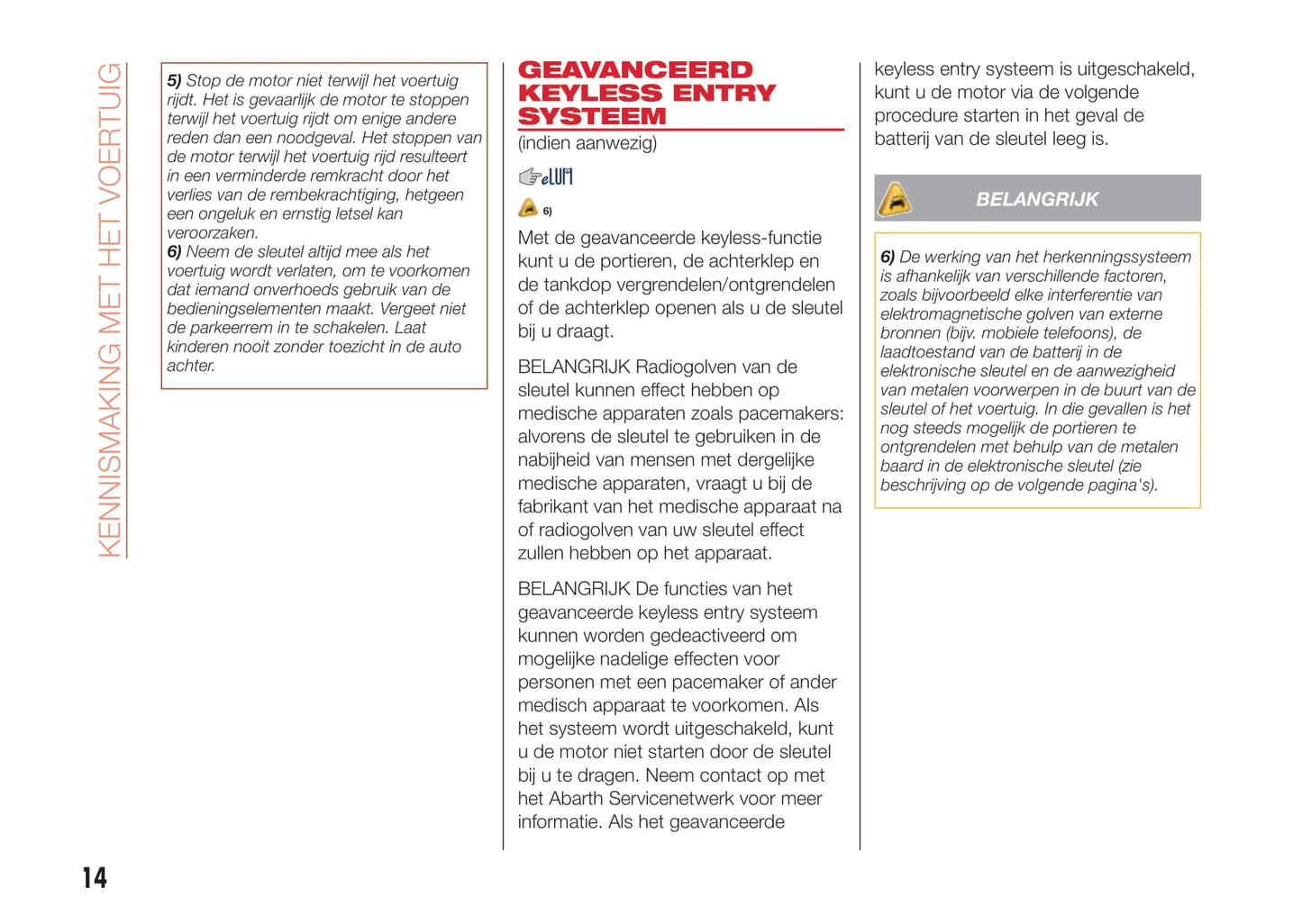 KENNISMAKING MET HET VOERTUIG

5) Stop de motor niet terwijl het voertuig rijdt. Het is gevaarlijk de motor te stoppen terwijl het voertuig rijdt om enige andere reden dan een noodgeval. Het stoppen van de motor terwijl het voertuig rijd resulteert in een verminderde remkracht door het verlies van de rembekrachtiging, hetgeen een ongeluk en ernstig letsel kan veroorzaken.
6) Neem de sleutel altijd mee als het voertuig wordt verlaten, om te voorkomen dat iemand onverhoeds gebruik van de bedieningselementen maakt. Vergeet niet de parkeerrem in te schakelen. Laat kinderen nooit zonder toezicht in de auto achter.

GEAVANCEERD KEYLESS ENTRY SYSTEEM
(indien aanwezig)

eLUM

6)

Met de geavanceerde keyless-functie kunt u de portieren, de achterklep en de tankdop vergrendelen/ontgrendelen of de achterklep openen als u de sleutel bij u draagt.

BELANGRIJK Radiogolven van de sleutel kunnen effect hebben op medische apparaten zoals pacemakers: alvorens de sleutel te gebruiken in de nabijheid van mensen met dergelijke medische apparaten, vraagt u bij de fabrikant van het medische apparaat na of radiogolven van uw sleutel effect zullen hebben op het apparaat.

BELANGRIJK De functies van het geavanceerde keyless entry systeem kunnen worden gedeactiveerd om mogelijke nadelige effecten voor personen met een pacemaker of ander medisch apparaat te voorkomen. Als het systeem wordt uitgeschakeld, kunt u de motor niet starten door de sleutel bij u te dragen. Neem contact op met het Abarth Servicenetwerk voor meer informatie. Als het geavanceerde keyless entry systeem is uitgeschakeld, kunt u de motor via de volgende procedure starten in het geval de batterij van de sleutel leeg is.

BELANGRIJK

6) De werking van het herkenningssysteem is afhankelijk van verschillende factoren, zoals bijvoorbeeld elke interferentie van elektromagnetische golven van externe bronnen (bijv. mobiele telefoons), de laadtoestand van de batterij in de elektronische sleutel en de aanwezigheid van metalen voorwerpen in de buurt van de sleutel of het voertuig. In die gevallen is het nog steeds mogelijk de portieren te ontgrendelen met behulp van de metalen baard in de elektronische sleutel (zie beschrijving op de volgende pagina's).

14